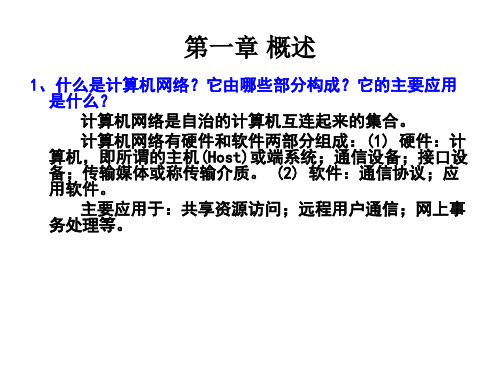 第一章 概述

1、什么是计算机网络？它由哪些部分构成？它的主要应用是什么？

计算机网络是自治的计算机互连起来的集合。

计算机网络有硬件和软件两部分组成：(1) 硬件：计算机，即所谓的主机(Host)或端系统；通信设备；接口设备；传输媒体或称传输介质。 (2) 软件：通信协议；应用软件。

主要应用于：共享资源访问；远程用户通信；网上事务处理等。